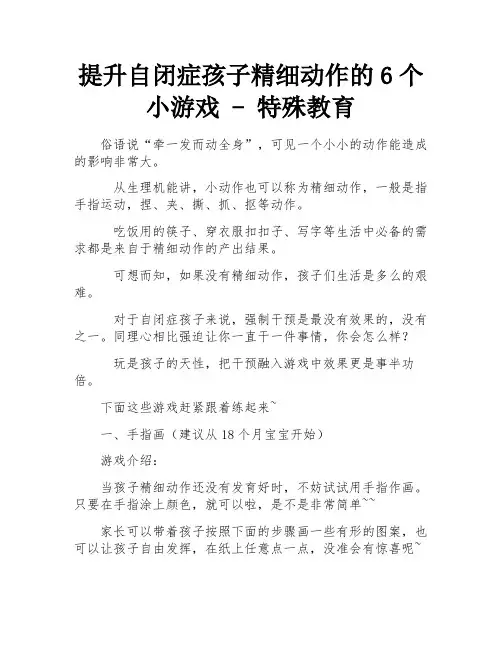 提升自闭症孩子精细动作的 6 个小游戏 - 特殊教育

俗语说“牵一发而动全身”，可见一个小小的动作能造成的影响非常大。

从生理机能讲，小动作也可以称为精细动作，一般是指手指运动，捏、夹、撕、抓、抠等动作。

吃饭用的筷子、穿衣服扣扣子、写字等生活中必备的需求都是来自于精细动作的产出结果。

可想而知，如果没有精细动作，孩子们生活是多么的艰难。

对于自闭症孩子来说，强制干预是最没有效果的，没有之一。同理心相比强迫让你一直干一件事情，你会怎么样？

玩是孩子的天性，把干预融入游戏中效果更是事半功倍。

下面这些游戏赶紧跟着练起来~

一、手指画（建议从 18 个月宝宝开始）

游戏介绍：

当孩子精细动作还没有发育好时，不妨试试用手指作画。只要在手指涂上颜色，就可以啦，是不是非常简单~~

家长可以带着孩子按照下面的步骤画一些有形的图案，也可以让孩子自由发挥，在纸上任意点一点，没准会有惊喜呢~